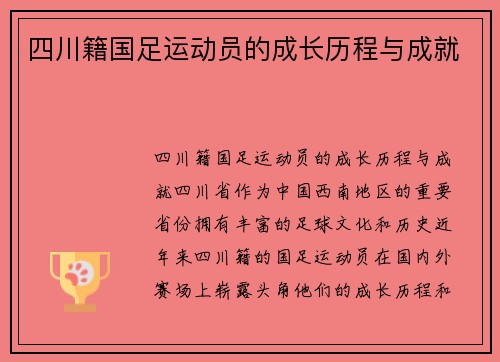 四川籍国足运动员的成长历程与成就

四川籍国足运动员的成长历程与成就四川省作为中国西南地区的重要省份拥有丰富的足球文化和历史近年来四川籍的国足运动员在国内外赛场上崭露头角他们的成长历程和